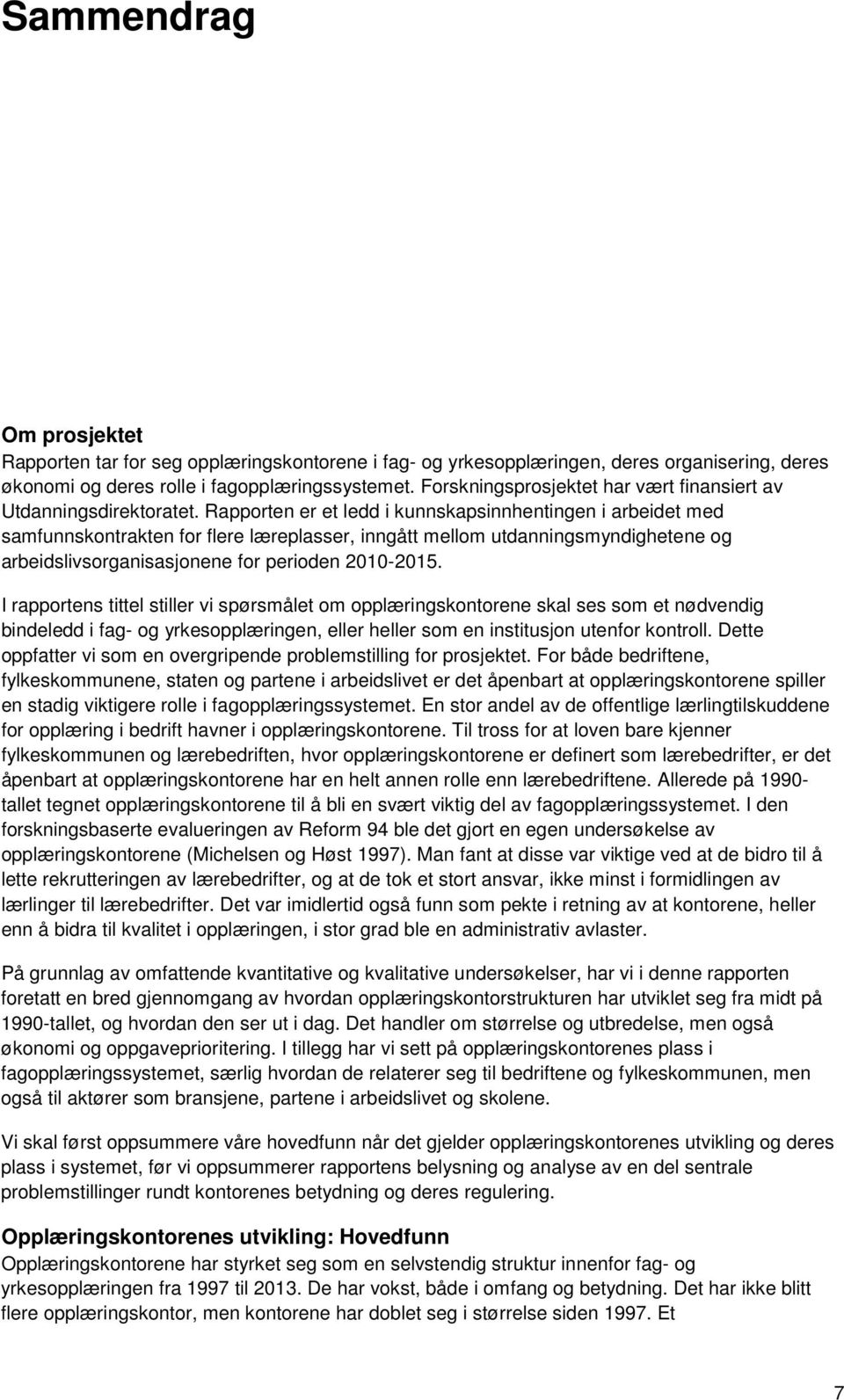 Sammendrag

Om prosjektet
Rapporten tar for seg opplæringskontorene i fag- og yrkesopplæringen, deres organisering, deres økonomi og deres rolle i fagopplæringssystemet. Forskningsprosjektet har vært finansiert av Utdanningsdirektoratet. Rapporten er et ledd i kunnskapsinnhentingen i arbeidet med samfunnskontrakten for flere læreplasser, inngått mellom utdanningsmyndighetene og arbeidslivsorganisasjonene for perioden 2010-2015.

I rapportens tittel stiller vi spørsmålet om opplæringskontorene skal ses som et nødvendig bindeledd i fag- og yrkesopplæringen, eller heller som en institusjon utenfor kontroll. Dette oppfatter vi som en overgripende problemstilling for prosjektet. For både bedriftene, fylkeskommunene, staten og partene i arbeidslivet er det åpenbart at opplæringskontorene spiller en stadig viktigere rolle i fagopplæringssystemet. En stor andel av de offentlige lærlingtilskuddene for opplæring i bedrift havner i opplæringskontorene. Til tross for at loven bare kjenner fylkeskommunen og lærebedriften, hvor opplæringskontorene er definert som lærebedrifter, er det åpenbart at opplæringskontorene har en helt annen rolle enn lærebedriftene. Allerede på 1990-tallet tegnet opplæringskontorene til å bli en svært viktig del av fagopplæringssystemet. I den forskningsbaserte evalueringen av Reform 94 ble det gjort en egen undersøkelse av opplæringskontorene (Michelsen og Høst 1997). Man fant at disse var viktige ved at de bidro til å lette rekrutteringen av lærebedrifter, og at de tok et stort ansvar, ikke minst i formidlingen av lærlinger til lærebedrifter. Det var imidlertid også funn som pekte i retning av at kontorene, heller enn å bidra til kvalitet i opplæringen, i stor grad ble en administrativ avlaster.

På grunnlag av omfattende kvantitative og kvalitative undersøkelser, har vi i denne rapporten foretatt en bred gjennomgang av hvordan opplæringskontorstrukturen har utviklet seg fra midt på 1990-tallet, og hvordan den ser ut i dag. Det handler om størrelse og utbredelse, men også økonomi og oppgaveprioritering. I tillegg har vi sett på opplæringskontorenes plass i fagopplæringssystemet, særlig hvordan de relaterer seg til bedriftene og fylkeskommunen, men også til aktører som bransjene, partene i arbeidslivet og skolene.

Vi skal først oppsummere våre hovedfunn når det gjelder opplæringskontorenes utvikling og deres plass i systemet, før vi oppsummerer rapportens belysning og analyse av en del sentrale problemstillinger rundt kontorenes betydning og deres regulering.

Opplæringskontorenes utvikling: Hovedfunn
Opplæringskontorene har styrket seg som en selvstendig struktur innenfor fag- og yrkesopplæringen fra 1997 til 2013. De har vokst, både i omfang og betydning. Det har ikke blitt flere opplæringskontor, men kontorene har doblet seg i størrelse siden 1997. Et

7